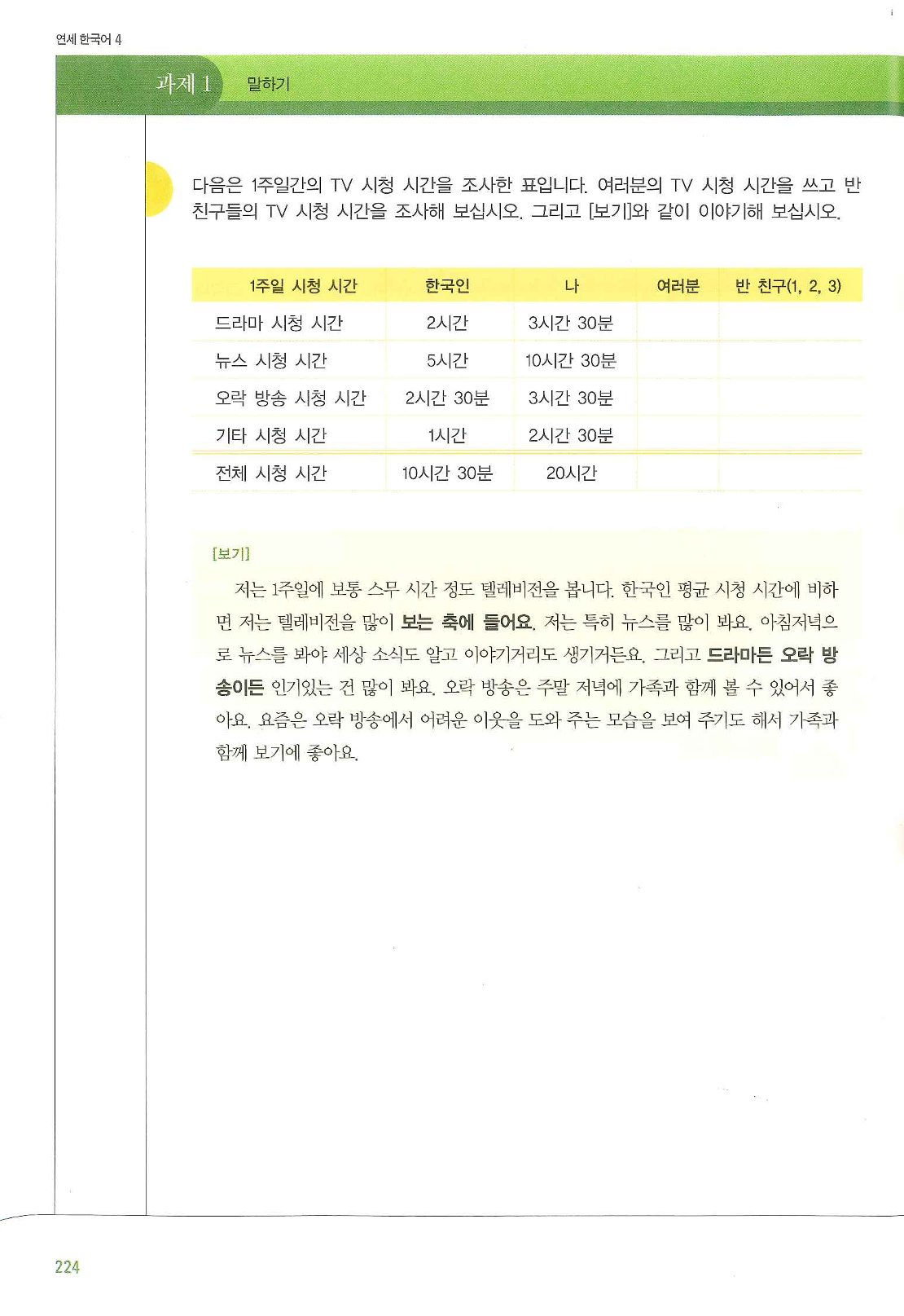 연세 한국어 4

과제 1 말하기

다음은 1주일간의 TV 시청 시간을 조사한 표입니다. 여러분의 TV 시청 시간을 쓰고 반 친구들의 TV 시청 시간을 조사해 보십시오. 그리고 [보기]와 같이 이야기해 보십시오.

| 1주일 시청 시간 | 한국인 | 나 | 여러분 | 반 친구(1, 2, 3) |
|---|---|---|---|---|
| 드라마 시청 시간 | 2시간 | 3시간 30분 | | |
| 뉴스 시청 시간 | 5시간 | 10시간 30분 | | |
| 오락 방송 시청 시간 | 2시간 30분 | 3시간 30분 | | |
| 기타 시청 시간 | 1시간 | 2시간 30분 | | |
| 전체 시청 시간 | 10시간 30분 | 20시간 | | |

[보기]

저는 1주일에 보통 스무 시간 정도 텔레비전을 봅니다. 한국인 평균 시청 시간에 비하면 저는 텔레비전을 많이 보는 축에 들어요. 저는 특히 뉴스를 많이 봐요. 아침저녁으로 뉴스를 봐야 세상 소식도 알고 이야기거리도 생기거든요. 그리고 드라마든 오락 방송이든 인기있는 건 많이 봐요. 오락 방송은 주말 저녁에 가족과 함께 볼 수 있어서 좋아요. 요즘은 오락 방송에서 어려운 이웃을 도와 주는 모습을 보여 주기도 해서 가족과 함께 보기에 좋아요.

224